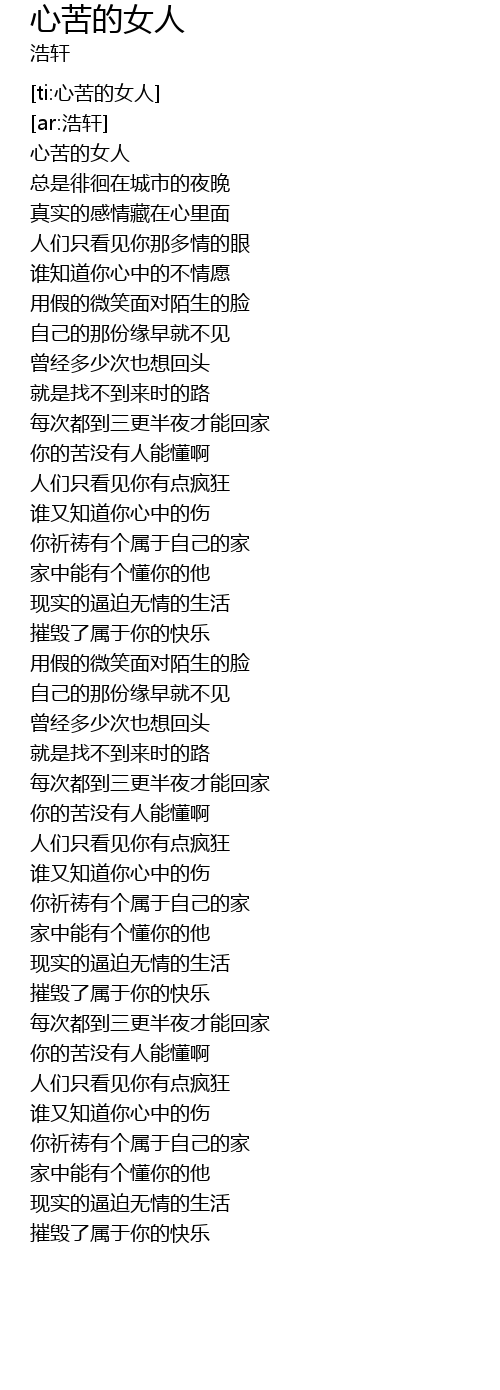 心苦的女人
浩轩

[ti:心苦的女人]
[ar:浩轩]
心苦的女人
总是徘徊在城市的夜晚
真实的感情藏在心里面
人们只看见你那多情的眼
谁知道你心中的不情愿
用假的微笑面对陌生的脸
自己的那份缘早就不见
曾经多少次也想回头
就是找不到来时的路
每次都到三更半夜才能回家
你的苦没有人能懂啊
人们只看见你有点疯狂
谁又知道你心中的伤
你祈祷有个属于自己的家
家中能有个懂你的他
现实的逼迫无情的生活
摧毁了属于你的快乐
用假的微笑面对陌生的脸
自己的那份缘早就不见
曾经多少次也想回头
就是找不到来时的路
每次都到三更半夜才能回家
你的苦没有人能懂啊
人们只看见你有点疯狂
谁又知道你心中的伤
你祈祷有个属于自己的家
家中能有个懂你的他
现实的逼迫无情的生活
摧毁了属于你的快乐
每次都到三更半夜才能回家
你的苦没有人能懂啊
人们只看见你有点疯狂
谁又知道你心中的伤
你祈祷有个属于自己的家
家中能有个懂你的他
现实的逼迫无情的生活
摧毁了属于你的快乐